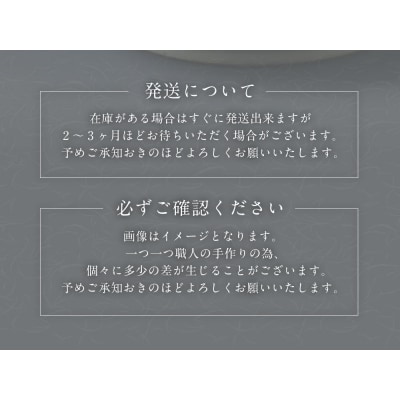 発送について

在庫がある場合はすぐに発送出来ますが
2～3ヶ月ほどお待ちいただく場合がございます。
予めご承知おきのほどよろしくお願いいたします。

必ずご確認ください

画像はイメージとなります。
一つ一つ職人の手作りの為、
個々に多少の差が生じることがございます。
予めご承知おきのほどよろしくお願いいたします。